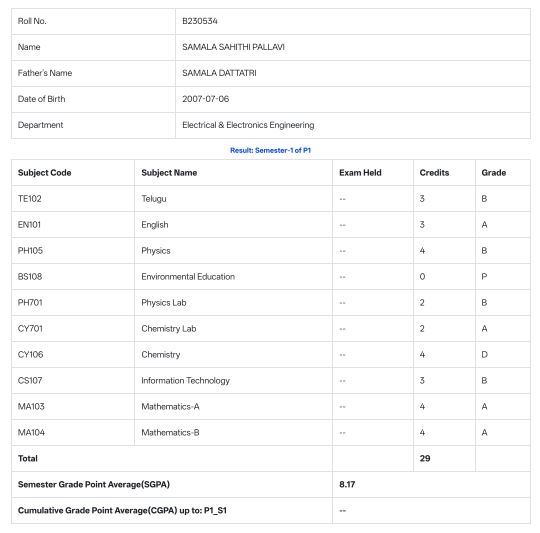 | Roll No. | B230534 |
|---|---|
| Name | SAMALA SAHITHI PALLAVI |
| Father's Name | SAMALA DATTATRI |
| Date of Birth | 2007-07-06 |
| Department | Electrical & Electronics Engineering |

Result: Semester-1 of P1

| Subject Code | Subject Name | Exam Held | Credits | Grade |
|---|---|---|---|---|
| TE102 | Telugu | -- | 3 | B |
| EN101 | English | -- | 3 | A |
| PH105 | Physics | -- | 4 | B |
| BS108 | Environmental Education | -- | 0 | P |
| PH701 | Physics Lab | -- | 2 | B |
| CY701 | Chemistry Lab | -- | 2 | A |
| CY106 | Chemistry | -- | 4 | D |
| CS107 | Information Technology | -- | 3 | B |
| MA103 | Mathematics-A | -- | 4 | A |
| MA104 | Mathematics-B | -- | 4 | A |
| Total | | | 29 | |
| Semester Grade Point Average(SGPA) | | 8.17 | | |
| Cumulative Grade Point Average(CGPA) up to: P1_S1 | | -- | | |